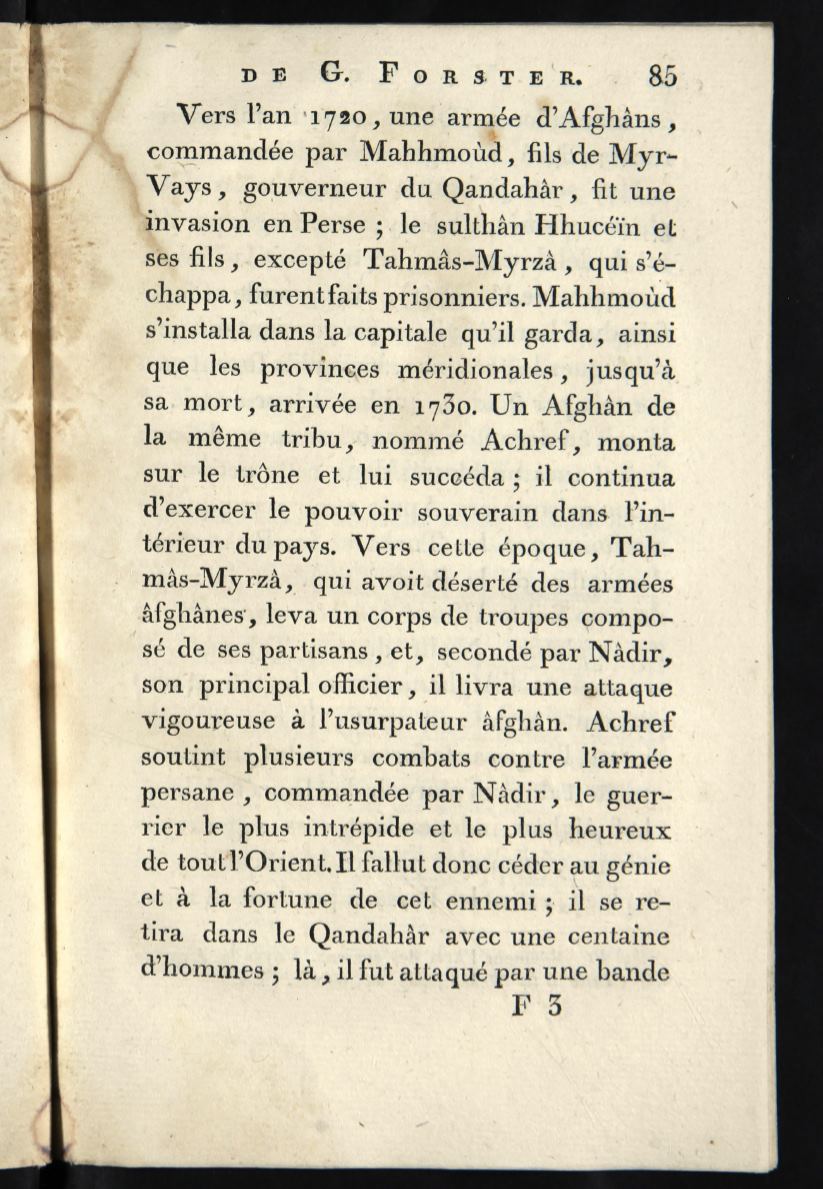 DE G. FORSTER. 85

Vers l'an 1720, une armée d'Afghâns, commandée par Mahhmoùd, fils de Myr-Vays, gouverneur du Qandahâr, fit une invasion en Perse ; le sulthân Hhucéïn et ses fils, excepté Tahmâs-Myrzâ, qui s'échappa, furent faits prisonniers. Mahhmoùd s'installa dans la capitale qu'il garda, ainsi que les provinces méridionales, jusqu'à sa mort, arrivée en 1730. Un Afghân de la même tribu, nommé Achref, monta sur le trône et lui succéda ; il continua d'exercer le pouvoir souverain dans l'intérieur du pays. Vers cette époque, Tahmâs-Myrzâ, qui avoit déserté des armées âfghânes, leva un corps de troupes composé de ses partisans, et, secondé par Nâdir, son principal officier, il livra une attaque vigoureuse à l'usurpateur âfghân. Achref soutint plusieurs combats contre l'armée persane, commandée par Nâdir, le guerrier le plus intrépide et le plus heureux de tout l'Orient. Il fallut donc céder au génie et à la fortune de cet ennemi ; il se retira dans le Qandahâr avec une centaine d'hommes ; là, il fut attaqué par une bande

F 3